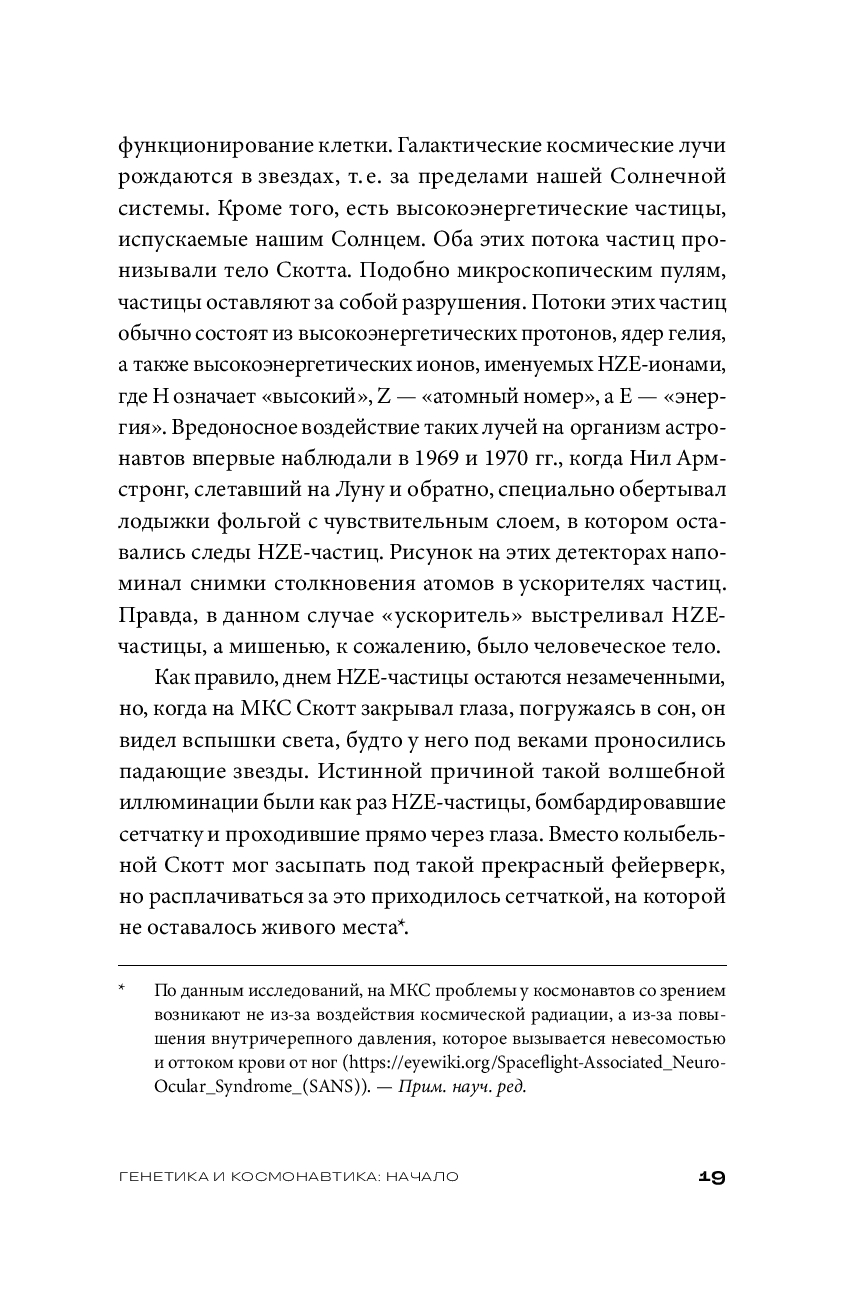 функционирование клетки. Галактические космические лучи рождаются в звездах, т. е. за пределами нашей Солнечной системы. Кроме того, есть высокоэнергетические частицы, испускаемые нашим Солнцем. Оба этих потока частиц пронизывали тело Скотта. Подобно микроскопическим пулям, частицы оставляют за собой разрушения. Потоки этих частиц обычно состоят из высокоэнергетических протонов, ядер гелия, а также высокоэнергетических ионов, именуемых HZE-ионами, где H означает «высокий», Z — «атомный номер», а E — «энергия». Вредоносное воздействие таких лучей на организм астронавтов впервые наблюдали в 1969 и 1970 гг., когда Нил Армстронг, слетавший на Луну и обратно, специально обертывал лодыжки фольгой с чувствительным слоем, в котором оставались следы HZE-частиц. Рисунок на этих детекторах напоминал снимки столкновения атомов в ускорителях частиц. Правда, в данном случае «ускоритель» выстреливал HZE-частицы, а мишенью, к сожалению, было человеческое тело.

Как правило, днем HZE-частицы остаются незамеченными, но, когда на МКС Скотт закрывал глаза, погружаясь в сон, он видел вспышки света, будто у него под веками проносились падающие звезды. Истинной причиной такой волшебной иллюминации были как раз HZE-частицы, бомбардировавшие сетчатку и проходившие прямо через глаза. Вместо колыбельной Скотт мог засыпать под такой прекрасный фейерверк, но расплачиваться за это приходилось сетчаткой, на которой не оставалось живого места*.

* По данным исследований, на МКС проблемы у космонавтов со зрением возникают не из-за воздействия космической радиации, а из-за повышения внутричерепного давления, которое вызывается невесомостью и оттоком крови от ног (https://eyewiki.org/Spaceflight-Associated_Neuro-Ocular_Syndrome_(SANS)). — Прим. науч. ред.

ГЕНЕТИКА И КОСМОНАВТИКА: НАЧАЛО 19